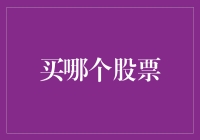 买哪个股票